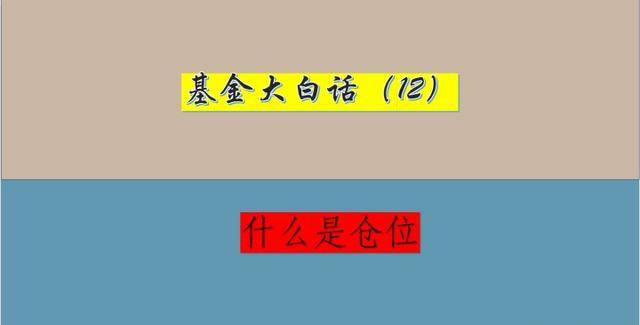 基金大白话（12）

什么是仓位